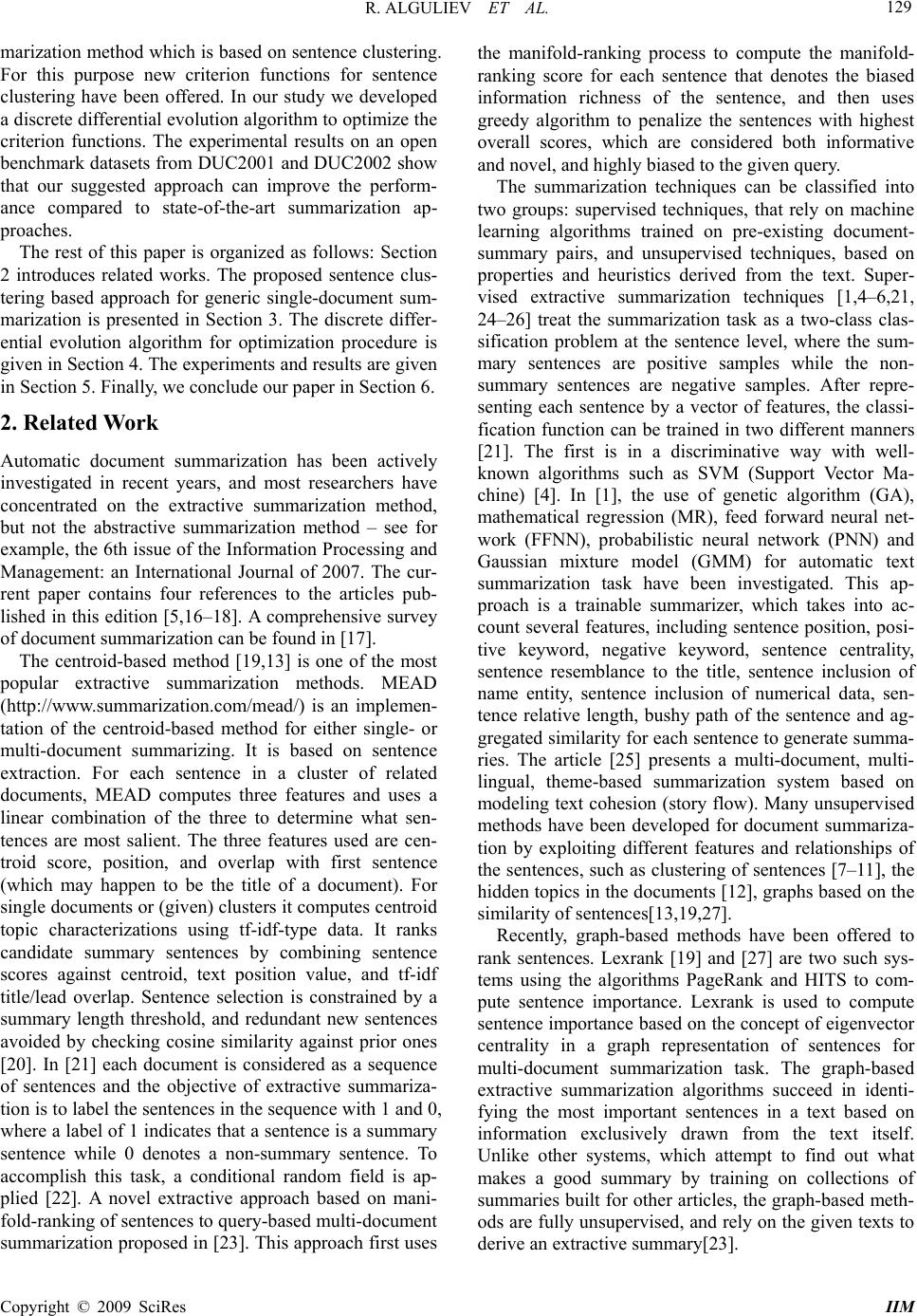 R. ALGULIEV ET AL. 129

marization method which is based on sentence clustering. For this purpose new criterion functions for sentence clustering have been offered. In our study we developed a discrete differential evolution algorithm to optimize the criterion functions. The experimental results on an open benchmark datasets from DUC2001 and DUC2002 show that our suggested approach can improve the performance compared to state-of-the-art summarization approaches.

The rest of this paper is organized as follows: Section 2 introduces related works. The proposed sentence clustering based approach for generic single-document summarization is presented in Section 3. The discrete differential evolution algorithm for optimization procedure is given in Section 4. The experiments and results are given in Section 5. Finally, we conclude our paper in Section 6.

2. Related Work

Automatic document summarization has been actively investigated in recent years, and most researchers have concentrated on the extractive summarization method, but not the abstractive summarization method – see for example, the 6th issue of the Information Processing and Management: an International Journal of 2007. The current paper contains four references to the articles published in this edition [5,16–18]. A comprehensive survey of document summarization can be found in [17].

The centroid-based method [19,13] is one of the most popular extractive summarization methods. MEAD (http://www.summarization.com/mead/) is an implementation of the centroid-based method for either single- or multi-document summarizing. It is based on sentence extraction. For each sentence in a cluster of related documents, MEAD computes three features and uses a linear combination of the three to determine what sentences are most salient. The three features used are centroid score, position, and overlap with first sentence (which may happen to be the title of a document). For single documents or (given) clusters it computes centroid topic characterizations using tf-idf-type data. It ranks candidate summary sentences by combining sentence scores against centroid, text position value, and tf-idf title/lead overlap. Sentence selection is constrained by a summary length threshold, and redundant new sentences avoided by checking cosine similarity against prior ones [20]. In [21] each document is considered as a sequence of sentences and the objective of extractive summarization is to label the sentences in the sequence with 1 and 0, where a label of 1 indicates that a sentence is a summary sentence while 0 denotes a non-summary sentence. To accomplish this task, a conditional random field is applied [22]. A novel extractive approach based on manifold-ranking of sentences to query-based multi-document summarization proposed in [23]. This approach first uses the manifold-ranking process to compute the manifold-ranking score for each sentence that denotes the biased information richness of the sentence, and then uses greedy algorithm to penalize the sentences with highest overall scores, which are considered both informative and novel, and highly biased to the given query.

The summarization techniques can be classified into two groups: supervised techniques, that rely on machine learning algorithms trained on pre-existing document-summary pairs, and unsupervised techniques, based on properties and heuristics derived from the text. Supervised extractive summarization techniques [1,4–6,21, 24–26] treat the summarization task as a two-class classification problem at the sentence level, where the summary sentences are positive samples while the non-summary sentences are negative samples. After representing each sentence by a vector of features, the classification function can be trained in two different manners [21]. The first is in a discriminative way with well-known algorithms such as SVM (Support Vector Machine) [4]. In [1], the use of genetic algorithm (GA), mathematical regression (MR), feed forward neural network (FFNN), probabilistic neural network (PNN) and Gaussian mixture model (GMM) for automatic text summarization task have been investigated. This approach is a trainable summarizer, which takes into account several features, including sentence position, positive keyword, negative keyword, sentence centrality, sentence resemblance to the title, sentence inclusion of name entity, sentence inclusion of numerical data, sentence relative length, bushy path of the sentence and aggregated similarity for each sentence to generate summaries. The article [25] presents a multi-document, multi-lingual, theme-based summarization system based on modeling text cohesion (story flow). Many unsupervised methods have been developed for document summarization by exploiting different features and relationships of the sentences, such as clustering of sentences [7–11], the hidden topics in the documents [12], graphs based on the similarity of sentences[13,19,27].

Recently, graph-based methods have been offered to rank sentences. Lexrank [19] and [27] are two such systems using the algorithms PageRank and HITS to compute sentence importance. Lexrank is used to compute sentence importance based on the concept of eigenvector centrality in a graph representation of sentences for multi-document summarization task. The graph-based extractive summarization algorithms succeed in identifying the most important sentences in a text based on information exclusively drawn from the text itself. Unlike other systems, which attempt to find out what makes a good summary by training on collections of summaries built for other articles, the graph-based methods are fully unsupervised, and rely on the given texts to derive an extractive summary[23].

Copyright © 2009 SciRes IIM